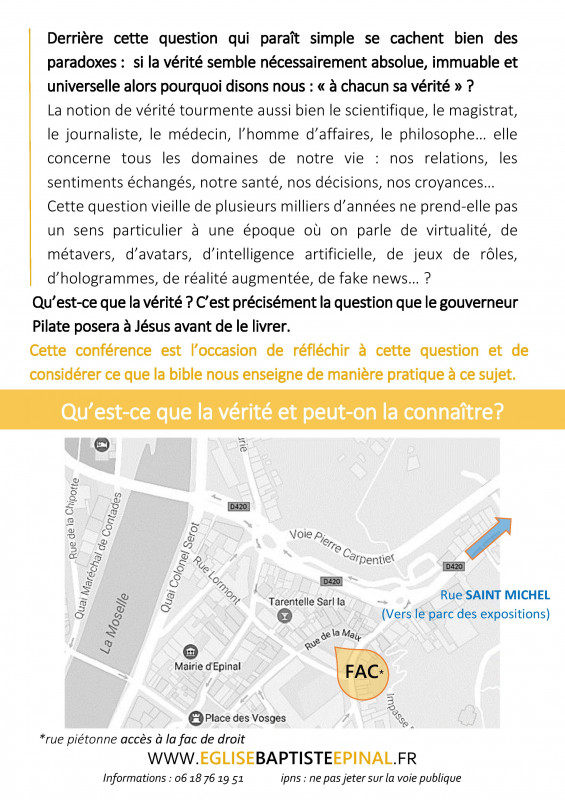 Derrière cette question qui paraît simple se cachent bien des paradoxes : si la vérité semble nécessairement absolue, immuable et universelle alors pourquoi disons nous : « à chacun sa vérité » ?

La notion de vérité tourmente aussi bien le scientifique, le magistrat, le journaliste, le médecin, l'homme d'affaires, le philosophe… elle concerne tous les domaines de notre vie : nos relations, les sentiments échangés, notre santé, nos décisions, nos croyances…

Cette question vieille de plusieurs milliers d'années ne prend-elle pas un sens particulier à une époque où on parle de virtualité, de métavers, d'avatars, d'intelligence artificielle, de jeux de rôles, d'hologrammes, de réalité augmentée, de fake news… ?

Qu'est-ce que la vérité ? C'est précisément la question que le gouverneur Pilate posera à Jésus avant de le livrer.

Cette conférence est l'occasion de réfléchir à cette question et de considérer ce que la bible nous enseigne de manière pratique à ce sujet.

Qu'est-ce que la vérité et peut-on la connaître?

Rue de la Chipotte
Quai Maréchal de Contades
La Moselle
Quai Colonel Serot
Rue Lormont
D420
Voie Pierre Carpentier
D420
D420
Tarentelle Sarl la
Rue de la Maix
Mairie d'Epinal
Place des Vosges
Impasse
FAC*

Rue SAINT MICHEL
(Vers le parc des expositions)

*rue piétonne accès à la fac de droit

WWW.EGLISEBAPTISTEEPINAL.FR

Informations : 06 18 76 19 51   ipns : ne pas jeter sur la voie publique